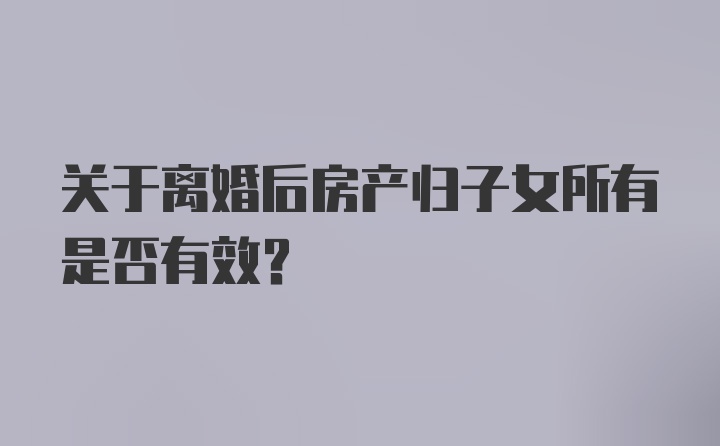 关于离婚后房产归子女所有是否有效?